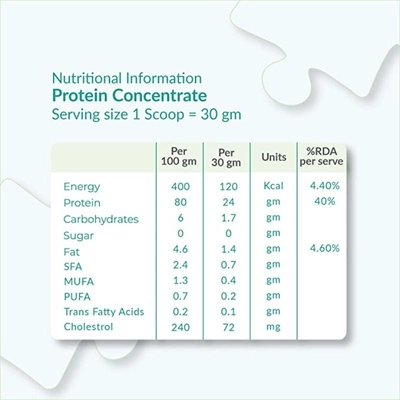 Nutritional Information
Protein Concentrate
Serving size 1 Scoop = 30 gm

| | Per 100 gm | Per 30 gm | Units | %RDA per serve |
|---|---|---|---|---|
| Energy | 400 | 120 | Kcal | 4.40% |
| Protein | 80 | 24 | gm | 40% |
| Carbohydrates | 6 | 1.7 | gm | |
| Sugar | 0 | 0 | gm | |
| Fat | 4.6 | 1.4 | gm | 4.60% |
| SFA | 2.4 | 0.7 | gm | |
| MUFA | 1.3 | 0.4 | gm | |
| PUFA | 0.7 | 0.2 | gm | |
| Trans Fatty Acids | 0.2 | 0.1 | gm | |
| Cholestrol | 240 | 72 | mg | |